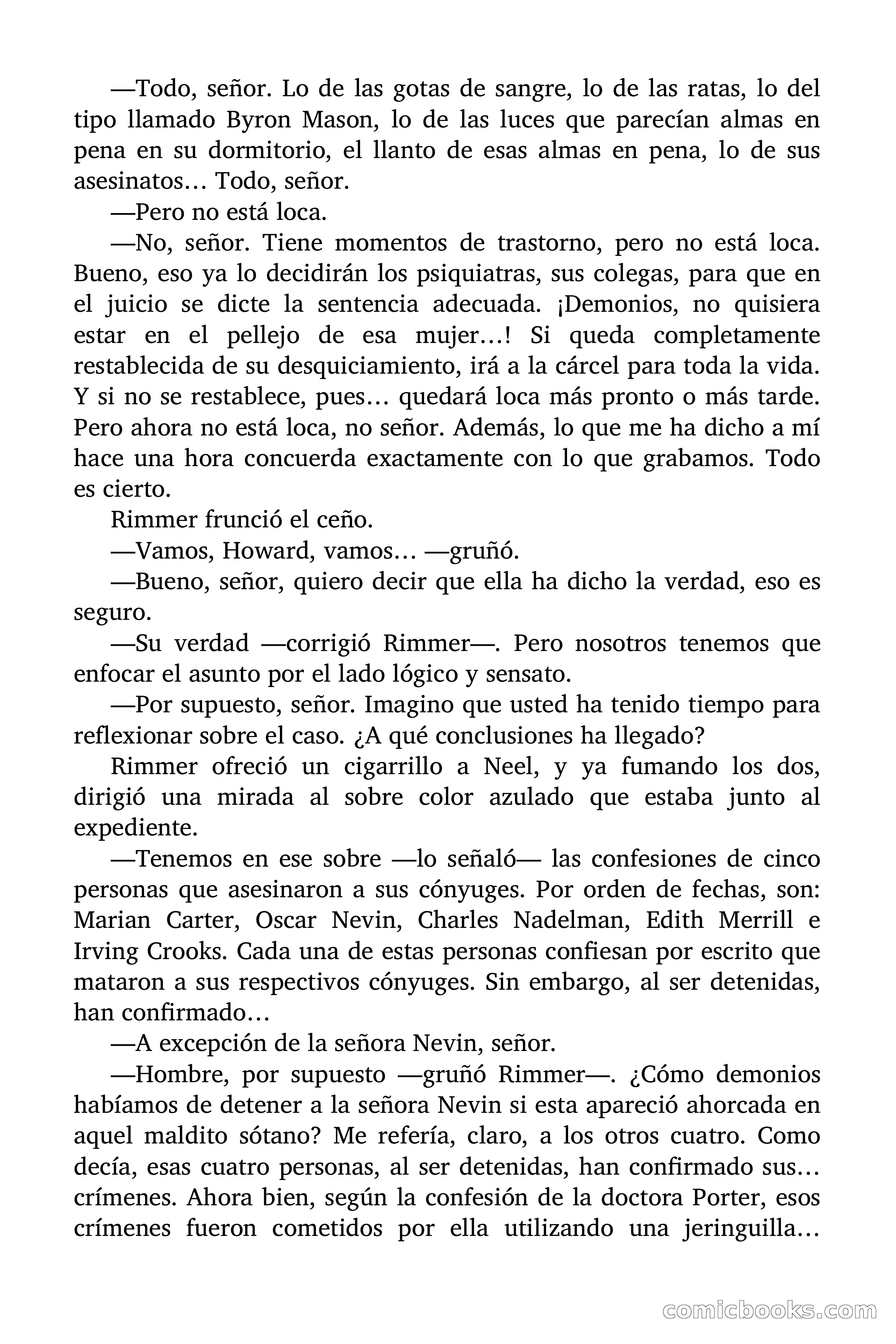 —Todo, señor. Lo de las gotas de sangre, lo de las ratas, lo del tipo llamado Byron Mason, lo de las luces que parecían almas en pena en su dormitorio, el llanto de esas almas en pena, lo de sus asesinatos… Todo, señor.

—Pero no está loca.

—No, señor. Tiene momentos de trastorno, pero no está loca. Bueno, eso ya lo decidirán los psiquiatras, sus colegas, para que en el juicio se dicte la sentencia adecuada. ¡Demonios, no quisiera estar en el pellejo de esa mujer…! Si queda completamente restablecida de su desquiciamiento, irá a la cárcel para toda la vida. Y si no se restablece, pues… quedará loca más pronto o más tarde. Pero ahora no está loca, no señor. Además, lo que me ha dicho a mí hace una hora concuerda exactamente con lo que grabamos. Todo es cierto.

Rimmer frunció el ceño.

—Vamos, Howard, vamos… —gruñó.

—Bueno, señor, quiero decir que ella ha dicho la verdad, eso es seguro.

—Su verdad —corrigió Rimmer—. Pero nosotros tenemos que enfocar el asunto por el lado lógico y sensato.

—Por supuesto, señor. Imagino que usted ha tenido tiempo para reflexionar sobre el caso. ¿A qué conclusiones ha llegado?

Rimmer ofreció un cigarrillo a Neel, y ya fumando los dos, dirigió una mirada al sobre color azulado que estaba junto al expediente.

—Tenemos en ese sobre —lo señaló— las confesiones de cinco personas que asesinaron a sus cónyuges. Por orden de fechas, son: Marian Carter, Oscar Nevin, Charles Nadelman, Edith Merrill e Irving Crooks. Cada una de estas personas confiesan por escrito que mataron a sus respectivos cónyuges. Sin embargo, al ser detenidas, han confirmado…

—A excepción de la señora Nevin, señor.

—Hombre, por supuesto —gruñó Rimmer—. ¿Cómo demonios habíamos de detener a la señora Nevin si esta apareció ahorcada en aquel maldito sótano? Me refería, claro, a los otros cuatro. Como decía, esas cuatro personas, al ser detenidas, han confirmado sus… crímenes. Ahora bien, según la confesión de la doctora Porter, esos crímenes fueron cometidos por ella utilizando una jeringuilla…

comicbooks.com